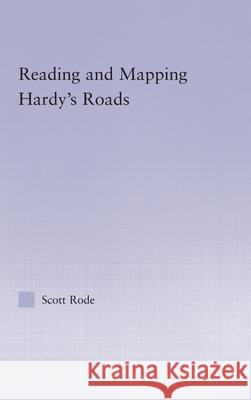 Reading and Mapping Hardy's Roads

Scott Rode

Kraina Książek